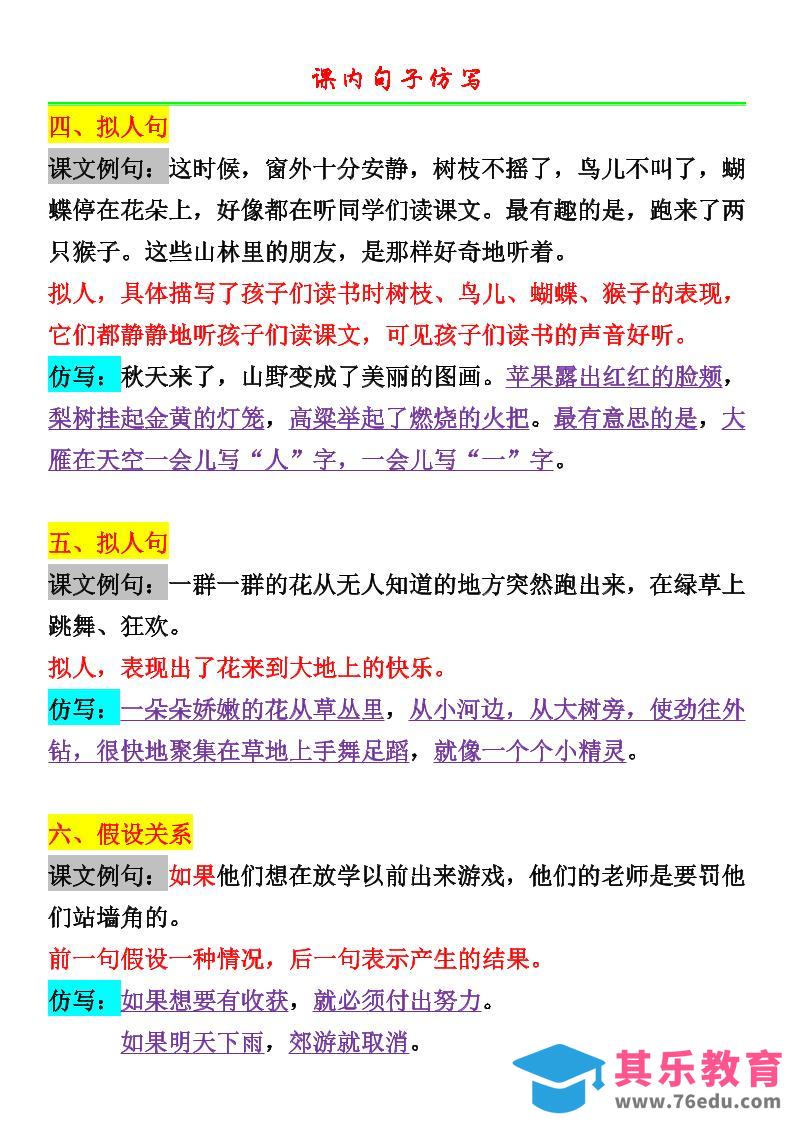 课内句子仿写

四、拟人句

课文例句：这时候，窗外十分安静，树枝不摇了，鸟儿不叫了，蝴蝶停在花朵上，好像都在听同学们读课文。最有趣的是，跑来了两只猴子。这些山林里的朋友，是那样好奇地听着。

拟人，具体描写了孩子们读书时树枝、鸟儿、蝴蝶、猴子的表现，它们都静静地听孩子们读课文，可见孩子们读书的声音好听。

仿写：秋天来了，山野变成了美丽的图画。苹果露出红红的脸颊，梨树挂起金黄的灯笼，高粱举起了燃烧的火把。最有意思的是，大雁在天空一会儿写“人”字，一会儿写“一”字。

五、拟人句

课文例句：一群一群的花从无人知道的地方突然跑出来，在绿草上跳舞、狂欢。

拟人，表现出了花来到大地上的快乐。

仿写：一朵朵娇嫩的花从草丛里，从小河边，从大树旁，使劲往外钻，很快地聚集在草地上手舞足蹈，就像一个个小精灵。

六、假设关系

课文例句：如果他们想在放学以前出来游戏，他们的老师是要罚他们站墙角的。

前一句假设一种情况，后一句表示产生的结果。

仿写：如果想要有收获，就必须付出努力。
如果明天下雨，郊游就取消。

其乐教育
www.76edu.com